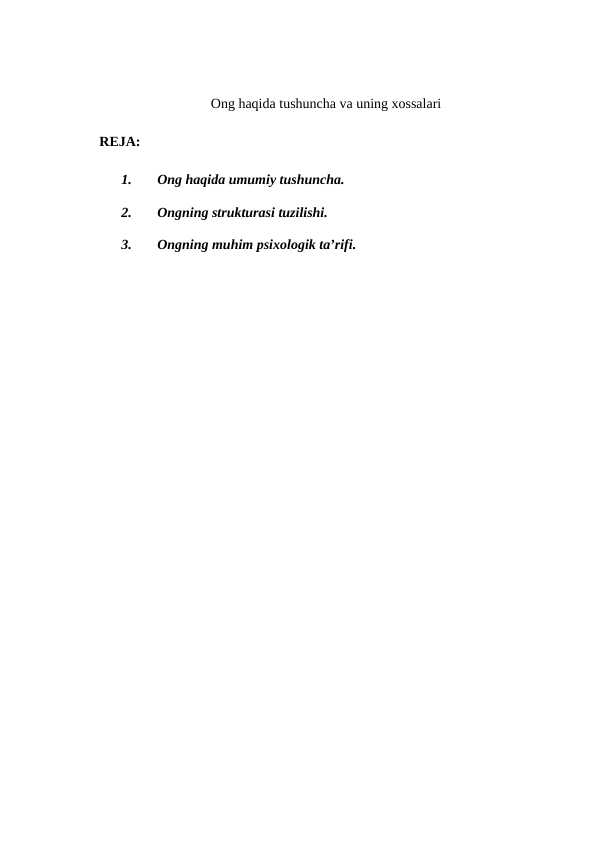 Ong haqida tushuncha va uning xossalari

REJA:

1. Ong haqida umumiy tushuncha.

2. Ongning strukturasi tuzilishi.

3. Ongning muhim psixologik ta’rifi.